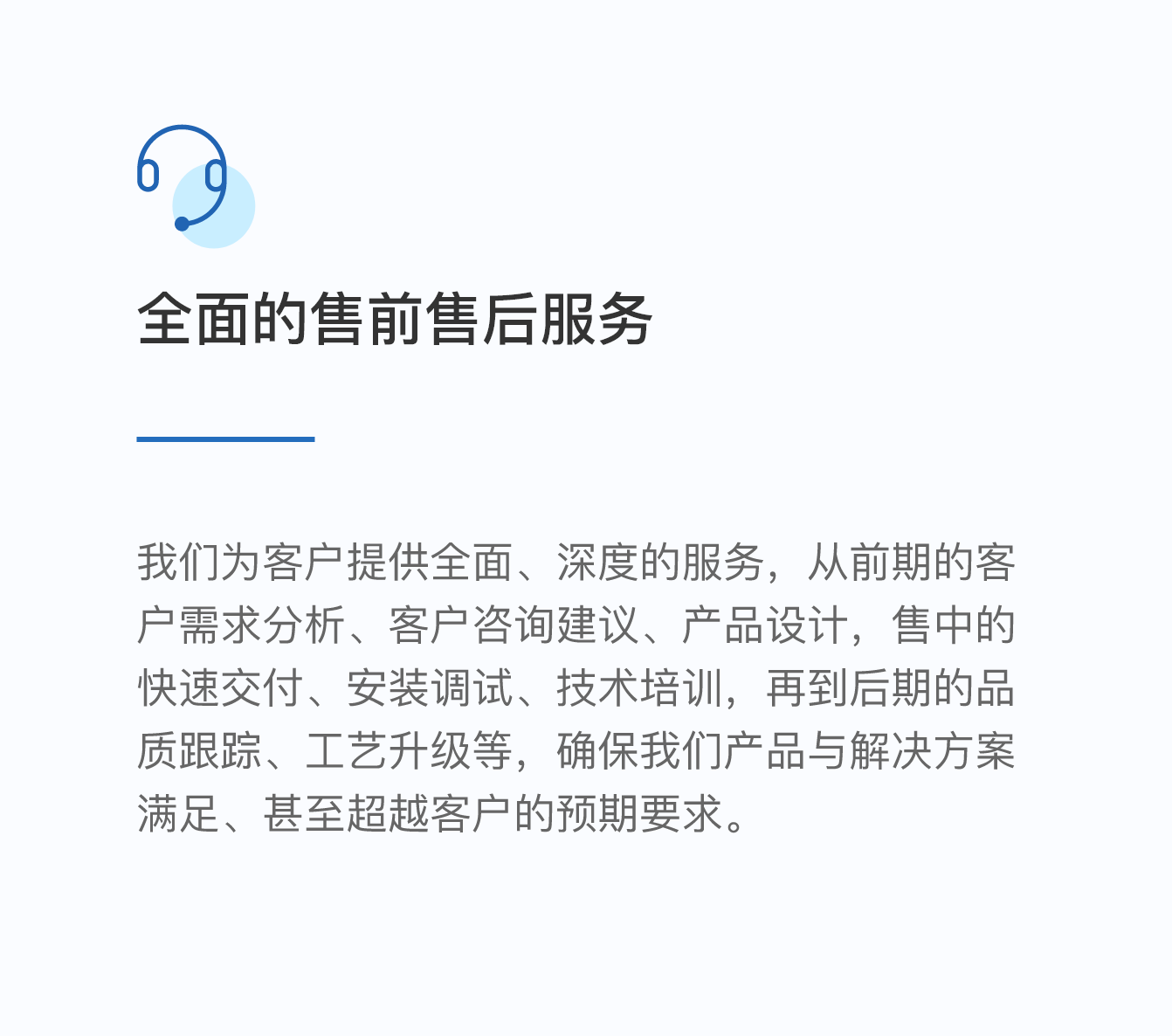 全面的售前售后服务

我们为客户提供全面、深度的服务，从前期的客户需求分析、客户咨询建议、产品设计，售中的快速交付、安装调试、技术培训，再到后期的品质跟踪、工艺升级等，确保我们产品与解决方案满足、甚至超越客户的预期要求。